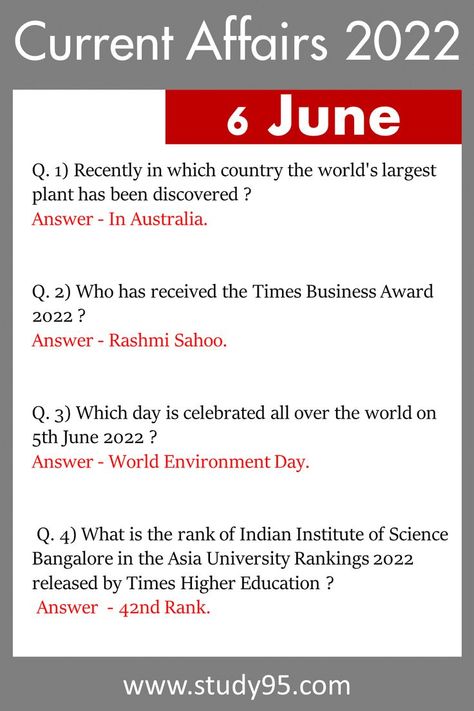 Current Affairs 2022

6 June

Q. 1) Recently in which country the world's largest plant has been discovered ?
Answer - In Australia.

Q. 2) Who has received the Times Business Award 2022 ?
Answer - Rashmi Sahoo.

Q. 3) Which day is celebrated all over the world on 5th June 2022 ?
Answer - World Environment Day.

Q. 4) What is the rank of Indian Institute of Science Bangalore in the Asia University Rankings 2022 released by Times Higher Education ?
Answer - 42nd Rank.

www.study95.com